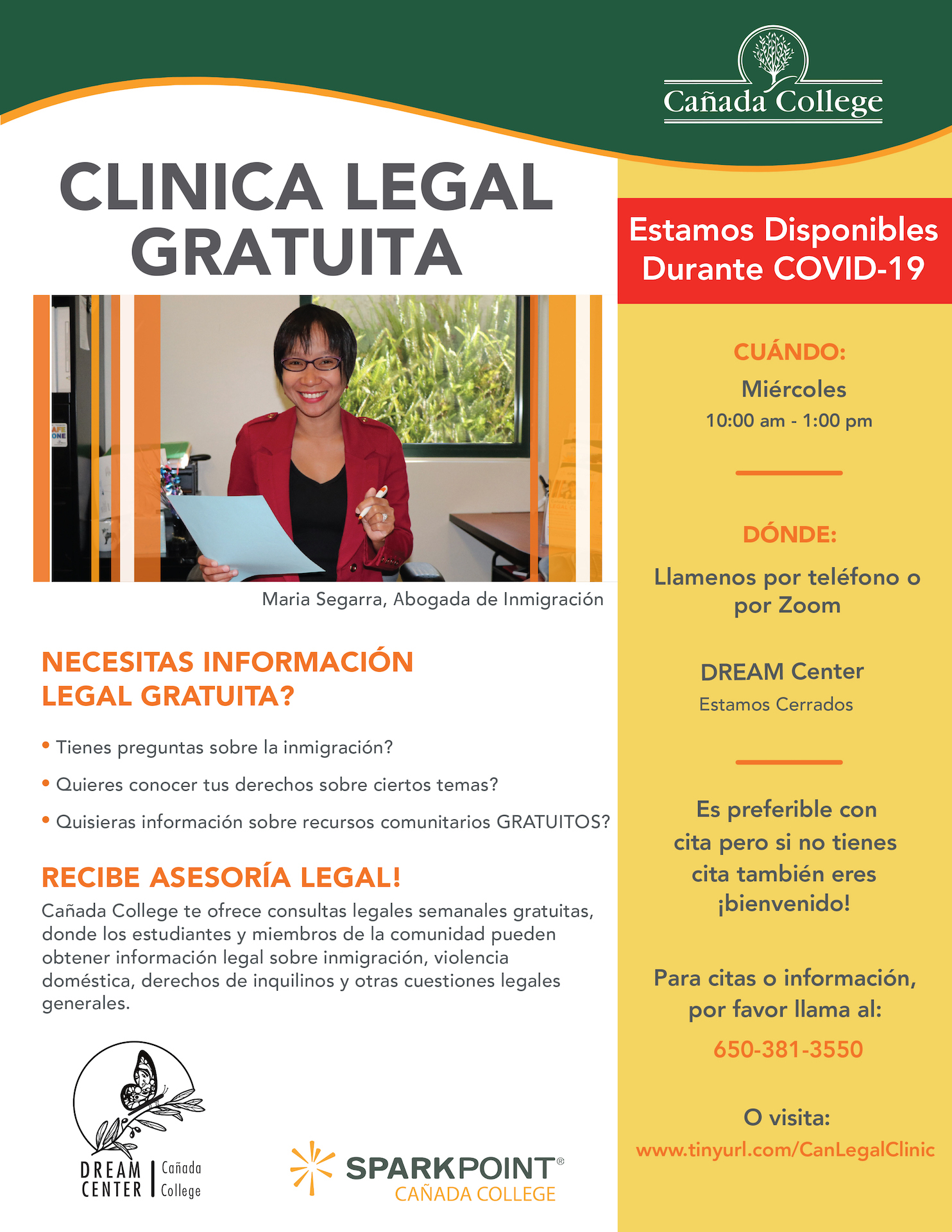 Cañada College

CLINICA LEGAL GRATUITA

Maria Segarra, Abogada de Inmigración

NECESITAS INFORMACIÓN LEGAL GRATUITA?

• Tienes preguntas sobre la inmigración?
• Quieres conocer tus derechos sobre ciertos temas?
• Quisieras información sobre recursos comunitarios GRATUITOS?

RECIBE ASESORÍA LEGAL!

Cañada College te ofrece consultas legales semanales gratuitas, donde los estudiantes y miembros de la comunidad pueden obtener información legal sobre inmigración, violencia doméstica, derechos de inquilinos y otras cuestiones legales generales.

DREAM CENTER | Cañada College

SPARKPOINT® CAÑADA COLLEGE

Estamos Disponibles Durante COVID-19

CUÁNDO:
Miércoles
10:00 am - 1:00 pm

DÓNDE:
Llamenos por teléfono o por Zoom

DREAM Center
Estamos Cerrados

Es preferible con cita pero si no tienes cita también eres ¡bienvenido!

Para citas o información, por favor llama al:
650-381-3550

O visita:
www.tinyurl.com/CanLegalClinic